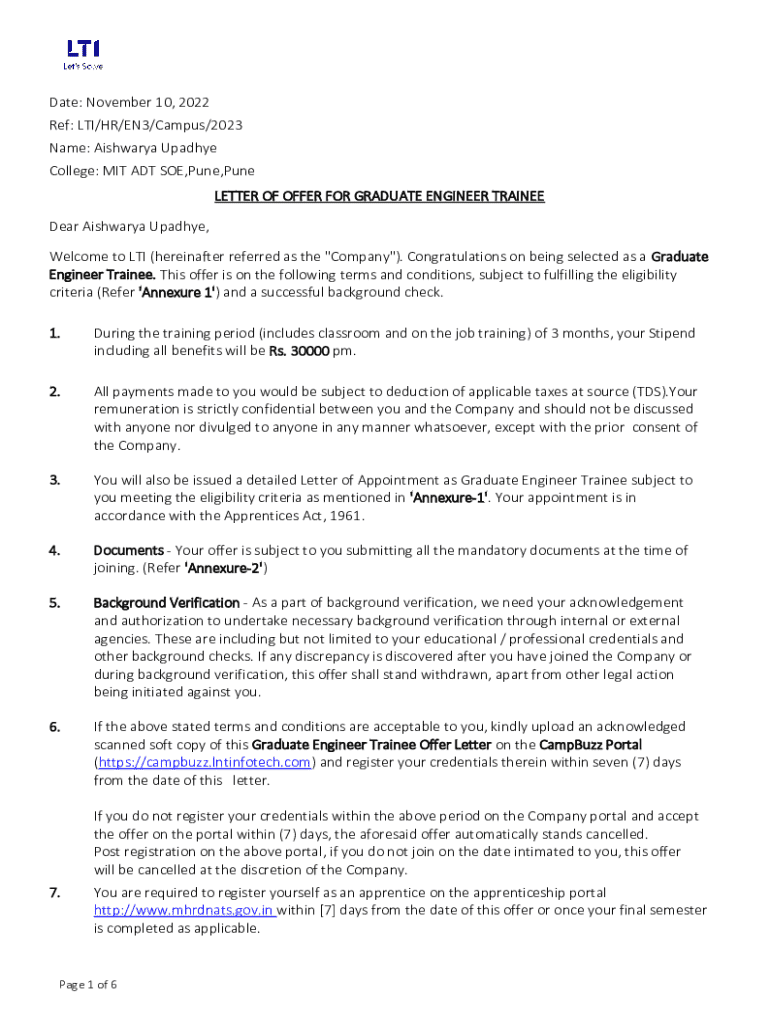 LTI
Let's Solve

Date: November 10, 2022
Ref: LTI/HR/EN3/Campus/2023
Name: Aishwarya Upadhye
College: MIT ADT SOE,Pune,Pune

LETTER OF OFFER FOR GRADUATE ENGINEER TRAINEE

Dear Aishwarya Upadhye,

Welcome to LTI (hereinafter referred as the "Company"). Congratulations on being selected as a Graduate Engineer Trainee. This offer is on the following terms and conditions, subject to fulfilling the eligibility criteria (Refer 'Annexure 1') and a successful background check.

1. During the training period (includes classroom and on the job training) of 3 months, your Stipend including all benefits will be Rs. 30000 pm.

2. All payments made to you would be subject to deduction of applicable taxes at source (TDS).Your remuneration is strictly confidential between you and the Company and should not be discussed with anyone nor divulged to anyone in any manner whatsoever, except with the prior consent of the Company.

3. You will also be issued a detailed Letter of Appointment as Graduate Engineer Trainee subject to you meeting the eligibility criteria as mentioned in 'Annexure-1'. Your appointment is in accordance with the Apprentices Act, 1961.

4. Documents - Your offer is subject to you submitting all the mandatory documents at the time of joining. (Refer 'Annexure-2')

5. Background Verification - As a part of background verification, we need your acknowledgement and authorization to undertake necessary background verification through internal or external agencies. These are including but not limited to your educational / professional credentials and other background checks. If any discrepancy is discovered after you have joined the Company or during background verification, this offer shall stand withdrawn, apart from other legal action being initiated against you.

6. If the above stated terms and conditions are acceptable to you, kindly upload an acknowledged scanned soft copy of this Graduate Engineer Trainee Offer Letter on the CampBuzz Portal (https://campbuzz.lntinfotech.com) and register your credentials therein within seven (7) days from the date of this letter.

If you do not register your credentials within the above period on the Company portal and accept the offer on the portal within (7) days, the aforesaid offer automatically stands cancelled.
Post registration on the above portal, if you do not join on the date intimated to you, this offer will be cancelled at the discretion of the Company.

7. You are required to register yourself as an apprentice on the apprenticeship portal http://www.mhrdnats.gov.in within [7] days from the date of this offer or once your final semester is completed as applicable.

Page 1 of 6